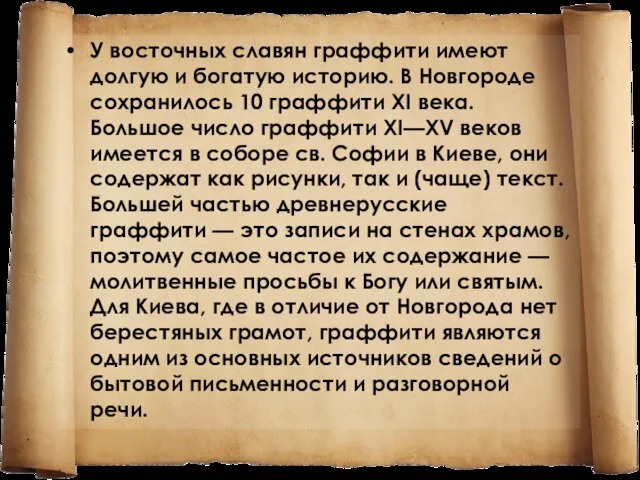 • У восточных славян граффити имеют долгую и богатую историю. В Новгороде сохранилось 10 граффити XI века. Большое число граффити XI—XV веков имеется в соборе св. Софии в Киеве, они содержат как рисунки, так и (чаще) текст. Большей частью древнерусские граффити — это записи на стенах храмов, поэтому самое частое их содержание — молитвенные просьбы к Богу или святым. Для Киева, где в отличие от Новгорода нет берестяных грамот, граффити являются одним из основных источников сведений о бытовой письменности и разговорной речи.